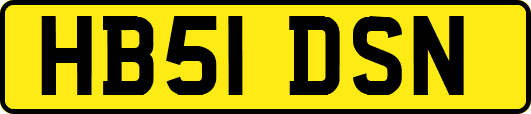 HB51 DSN